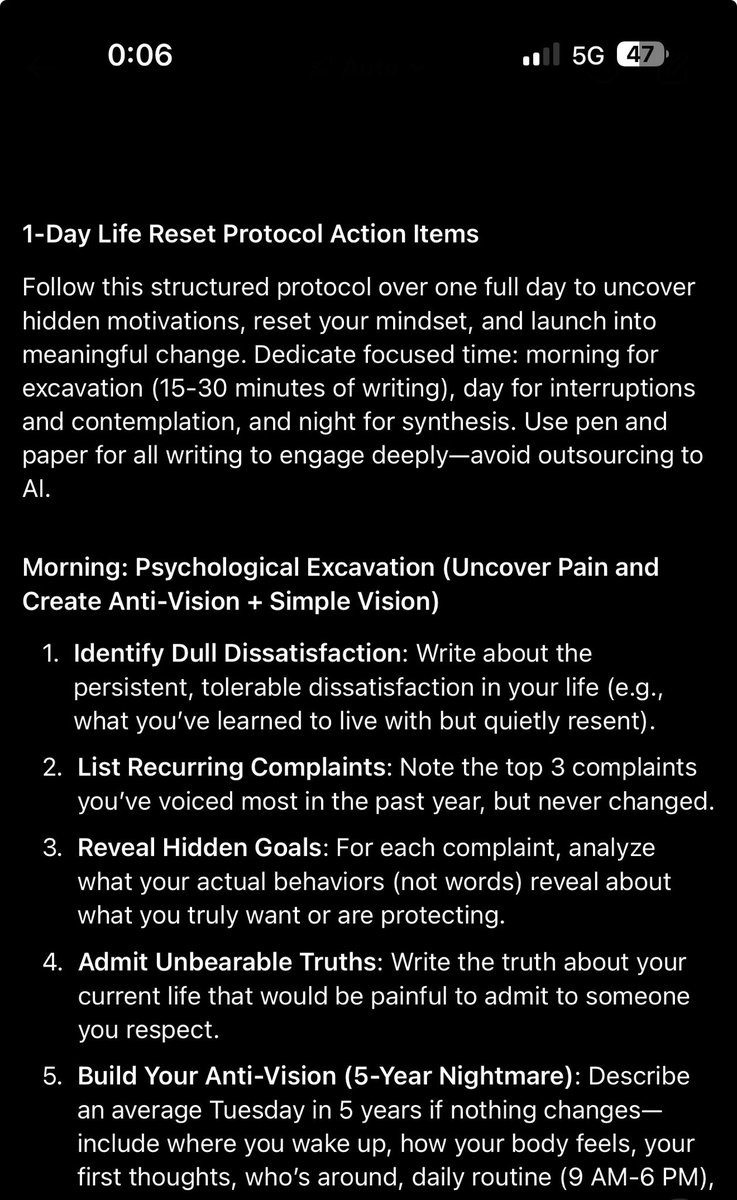 0:06

5G 47

1-Day Life Reset Protocol Action Items

Follow this structured protocol over one full day to uncover hidden motivations, reset your mindset, and launch into meaningful change. Dedicate focused time: morning for excavation (15-30 minutes of writing), day for interruptions and contemplation, and night for synthesis. Use pen and paper for all writing to engage deeply—avoid outsourcing to AI.

Morning: Psychological Excavation (Uncover Pain and Create Anti-Vision + Simple Vision)

1. Identify Dull Dissatisfaction: Write about the persistent, tolerable dissatisfaction in your life (e.g., what you've learned to live with but quietly resent).
2. List Recurring Complaints: Note the top 3 complaints you've voiced most in the past year, but never changed.
3. Reveal Hidden Goals: For each complaint, analyze what your actual behaviors (not words) reveal about what you truly want or are protecting.
4. Admit Unbearable Truths: Write the truth about your current life that would be painful to admit to someone you respect.
5. Build Your Anti-Vision (5-Year Nightmare): Describe an average Tuesday in 5 years if nothing changes—include where you wake up, how your body feels, your first thoughts, who's around, daily routine (9 AM-6 PM),